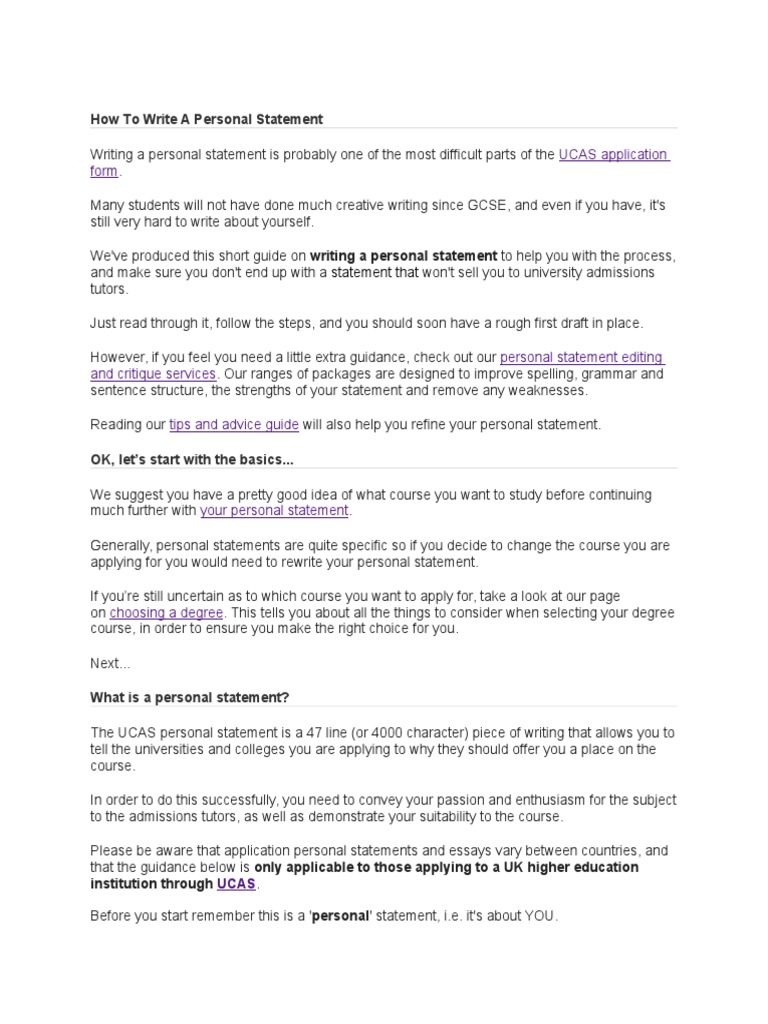 How To Write A Personal Statement

Writing a personal statement is probably one of the most difficult parts of the UCAS application form.

Many students will not have done much creative writing since GCSE, and even if you have, it's still very hard to write about yourself.

We've produced this short guide on writing a personal statement to help you with the process, and make sure you don't end up with a statement that won't sell you to university admissions tutors.

Just read through it, follow the steps, and you should soon have a rough first draft in place.

However, if you feel you need a little extra guidance, check out our personal statement editing and critique services. Our ranges of packages are designed to improve spelling, grammar and sentence structure, the strengths of your statement and remove any weaknesses.

Reading our tips and advice guide will also help you refine your personal statement.

OK, let's start with the basics...

We suggest you have a pretty good idea of what course you want to study before continuing much further with your personal statement.

Generally, personal statements are quite specific so if you decide to change the course you are applying for you would need to rewrite your personal statement.

If you're still uncertain as to which course you want to apply for, take a look at our page on choosing a degree. This tells you about all the things to consider when selecting your degree course, in order to ensure you make the right choice for you.

Next...

What is a personal statement?

The UCAS personal statement is a 47 line (or 4000 character) piece of writing that allows you to tell the universities and colleges you are applying to why they should offer you a place on the course.

In order to do this successfully, you need to convey your passion and enthusiasm for the subject to the admissions tutors, as well as demonstrate your suitability to the course.

Please be aware that application personal statements and essays vary between countries, and that the guidance below is only applicable to those applying to a UK higher education institution through UCAS.

Before you start remember this is a 'personal' statement, i.e. it's about YOU.